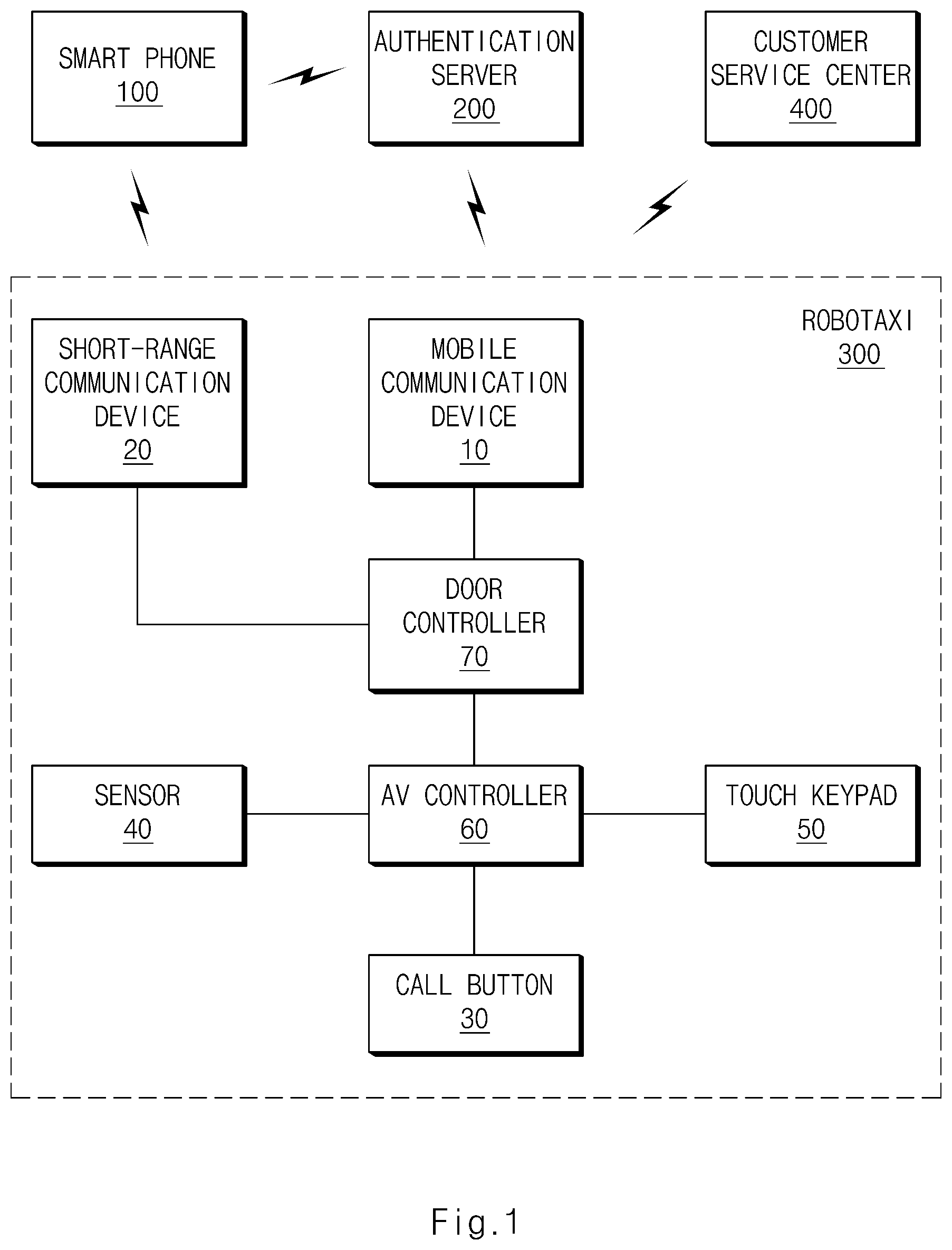 SMART PHONE
100

AUTHENTICATION SERVER
200

CUSTOMER SERVICE CENTER
400

ROBOTAXI
300

SHORT-RANGE COMMUNICATION DEVICE
20

MOBILE COMMUNICATION DEVICE
10

DOOR CONTROLLER
70

SENSOR
40

AV CONTROLLER
60

TOUCH KEYPAD
50

CALL BUTTON
30

Fig.1